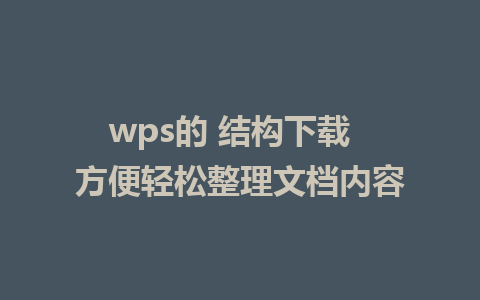 wps的 结构下载
方便轻松整理文档内容